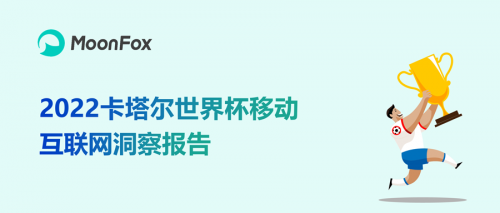 MoonFox

2022卡塔尔世界杯移动互联网洞察报告